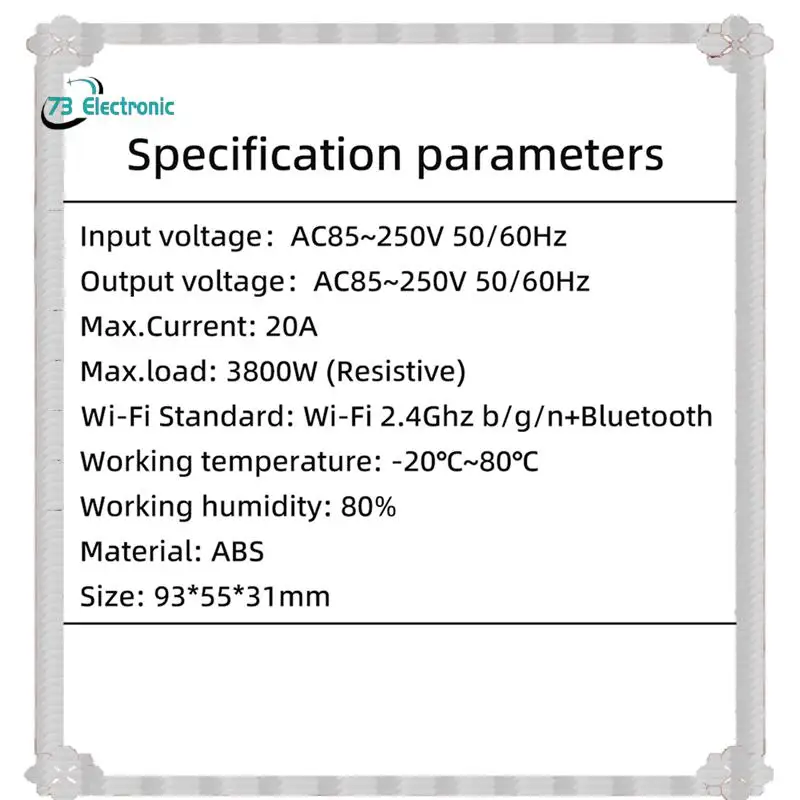 73 Electronic

Specification parameters

Input voltage： AC85~250V 50/60Hz

Output voltage： AC85~250V 50/60Hz

Max.Current: 20A

Max.load: 3800W (Resistive)

Wi-Fi Standard: Wi-Fi 2.4Ghz b/g/n+Bluetooth

Working temperature: -20℃~80℃

Working humidity: 80%

Material: ABS

Size: 93*55*31mm